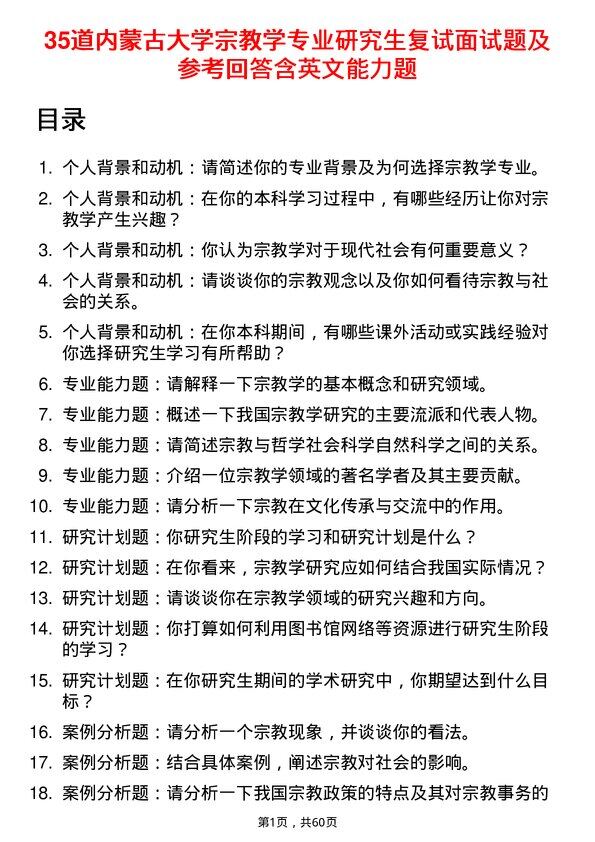 35道内蒙古大学宗教学专业研究生复试面试题及参考回答含英文能力题

目录

1. 个人背景和动机：请简述你的专业背景及为何选择宗教学专业。
2. 个人背景和动机：在你的本科学习过程中，有哪些经历让你对宗教学产生兴趣？
3. 个人背景和动机：你认为宗教学对于现代社会有何重要意义？
4. 个人背景和动机：请谈谈你的宗教观念以及你如何看待宗教与社会的关系。
5. 个人背景和动机：在你本科期间，有哪些课外活动或实践经验对你选择研究生学习有所帮助？
6. 专业能力题：请解释一下宗教学的基本概念和研究领域。
7. 专业能力题：概述一下我国宗教学研究的主要流派和代表人物。
8. 专业能力题：请简述宗教与哲学社会科学自然科学之间的关系。
9. 专业能力题：介绍一位宗教学领域的著名学者及其主要贡献。
10. 专业能力题：请分析一下宗教在文化传承与交流中的作用。
11. 研究计划题：你研究生阶段的学习和研究计划是什么？
12. 研究计划题：在你看来，宗教学研究应如何结合我国实际情况？
13. 研究计划题：请谈谈你在宗教学领域的研究兴趣和方向。
14. 研究计划题：你打算如何利用图书馆网络等资源进行研究生阶段的学习？
15. 研究计划题：在你研究生期间的学术研究中，你期望达到什么目标？
16. 案例分析题：请分析一个宗教现象，并谈谈你的看法。
17. 案例分析题：结合具体案例，阐述宗教对社会的影响。
18. 案例分析题：请分析一下我国宗教政策的特点及其对宗教事务的

第1页，共60页